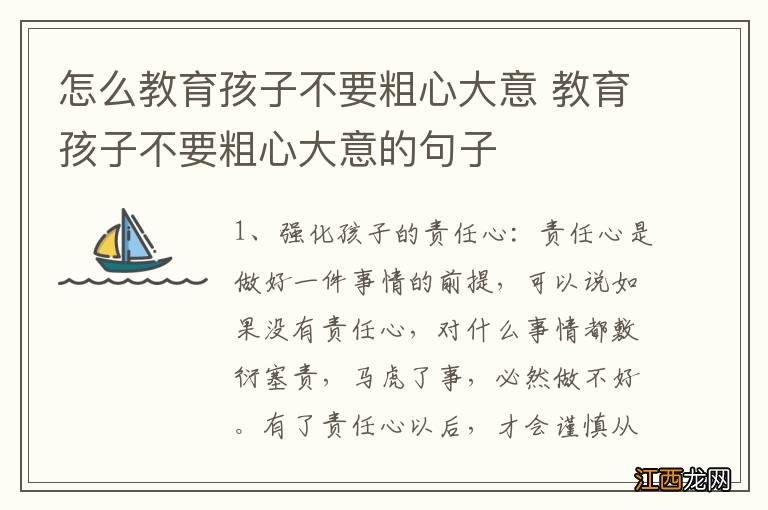 怎么教育孩子不要粗心大意 教育孩子不要粗心大意的句子

1、强化孩子的责任心：责任心是做好一件事情的前提，可以说如果没有责任心，对什么事情都敷衍塞责，马虎了事，必然做不好。有了责任心以后，才会谨慎从

江西龙网